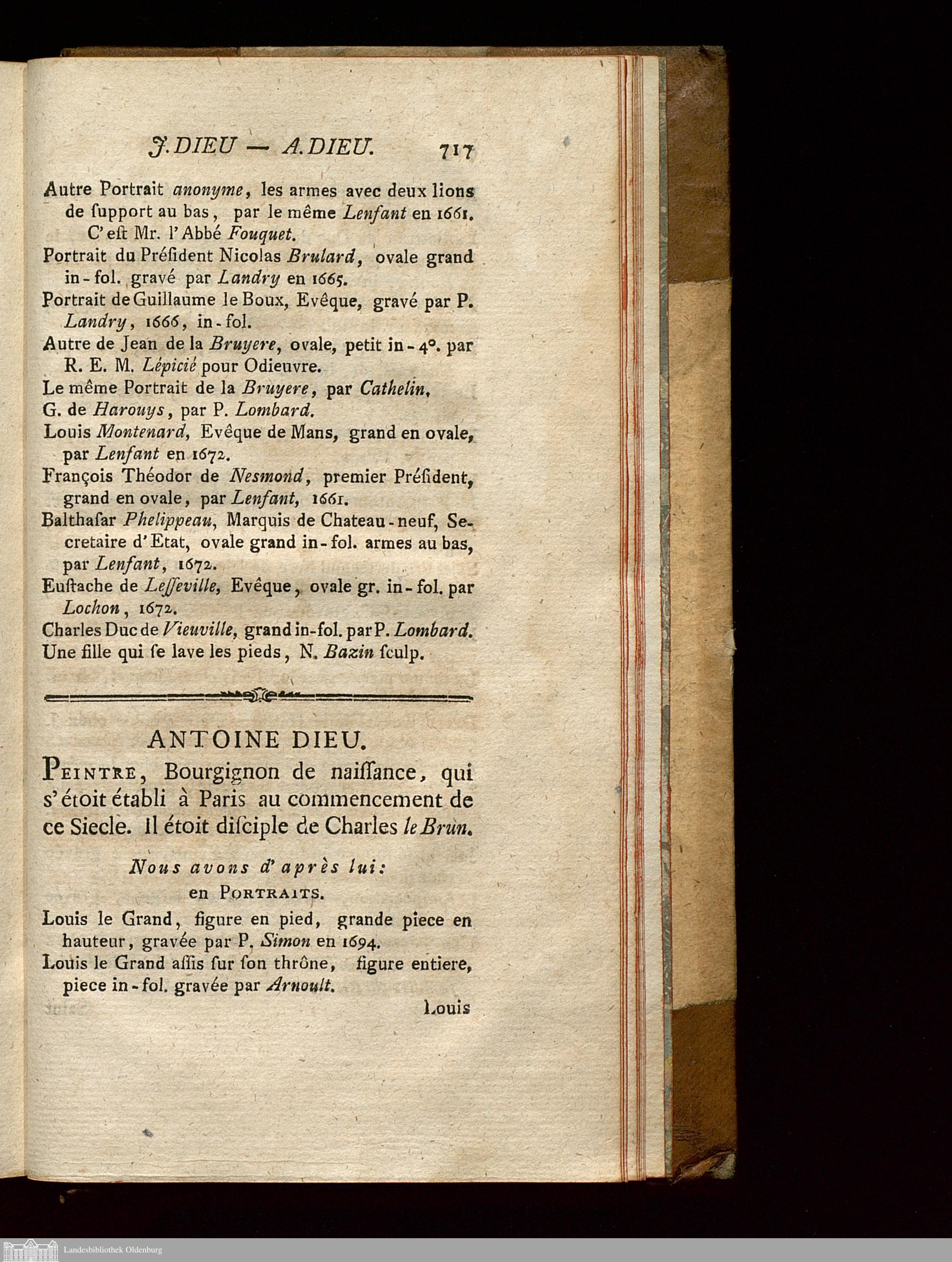 J. DIEU — A. DIEU. 717

Autre Portrait anonyme, les armes avec deux lions de ſupport au bas, par le même Lenfant en 1661. C'eſt Mr. l'Abbé Fouquet.

Portrait du Préſident Nicolas Brulard, ovale grand in-fol. gravé par Landry en 1665.

Portrait de Guillaume le Boux, Evêque, gravé par P. Landry, 1666, in-fol.

Autre de Jean de la Bruyere, ovale, petit in-4°. par R. E. M. Lépicié pour Odieuvre.

Le même Portrait de la Bruyere, par Cathelin.

G. de Harouys, par P. Lombard.

Louis Montenard, Evêque de Mans, grand en ovale, par Lenfant en 1672.

François Théodor de Nesmond, premier Préſident, grand en ovale, par Lenfant, 1661.

Balthaſar Phelippeau, Marquis de Chateau-neuf, Secretaire d'Etat, ovale grand in-fol. armes au bas, par Lenfant, 1672.

Euſtache de Leſſeville, Evêque, ovale gr. in-fol. par Lochon, 1672.

Charles Duc de Vieuville, grand in-fol. par P. Lombard.

Une fille qui ſe lave les pieds, N. Bazin ſculp.

ANTOINE DIEU.

Peintre, Bourgignon de naiſſance, qui s'étoit établi à Paris au commencement de ce Siecle. Il étoit diſciple de Charles le Brun.

Nous avons d'après lui:
en Portraits.

Louis le Grand, figure en pied, grande piece en hauteur, gravée par P. Simon en 1694.

Louis le Grand aſſis ſur ſon thrône, figure entiere, piece in-fol. gravée par Arnoult.

Louis

Landesbibliothek Oldenburg